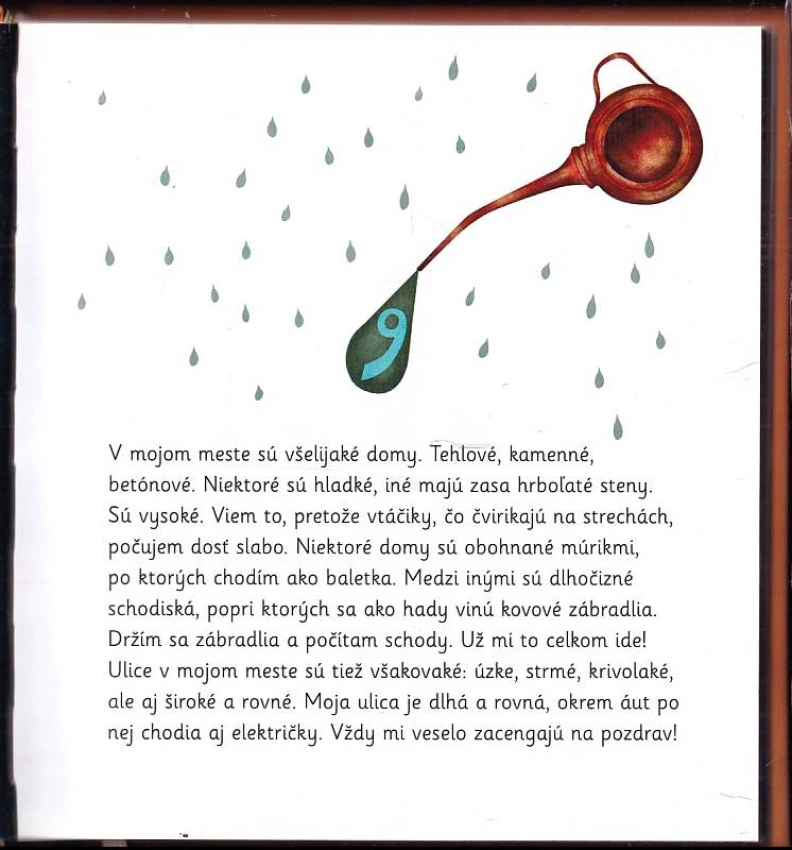 9

V mojom meste sú všelijaké domy. Tehlové, kamenné, betónové. Niektoré sú hladké, iné majú zasa hrboľaté steny. Sú vysoké. Viem to, pretože vtáčiky, čo čvirikajú na strechách, počujem dosť slabo. Niektoré domy sú obohnané múrikmi, po ktorých chodím ako baletka. Medzi inými sú dlhočizné schodiská, popri ktorých sa ako hady vinú kovové zábradlia. Držím sa zábradlia a počítam schody. Už mi to celkom ide! Ulice v mojom meste sú tiež všakovaké: úzke, strmé, krivolaké, ale aj široké a rovné. Moja ulica je dlhá a rovná, okrem áut po nej chodia aj električky. Vždy mi veselo zacengajú na pozdrav!